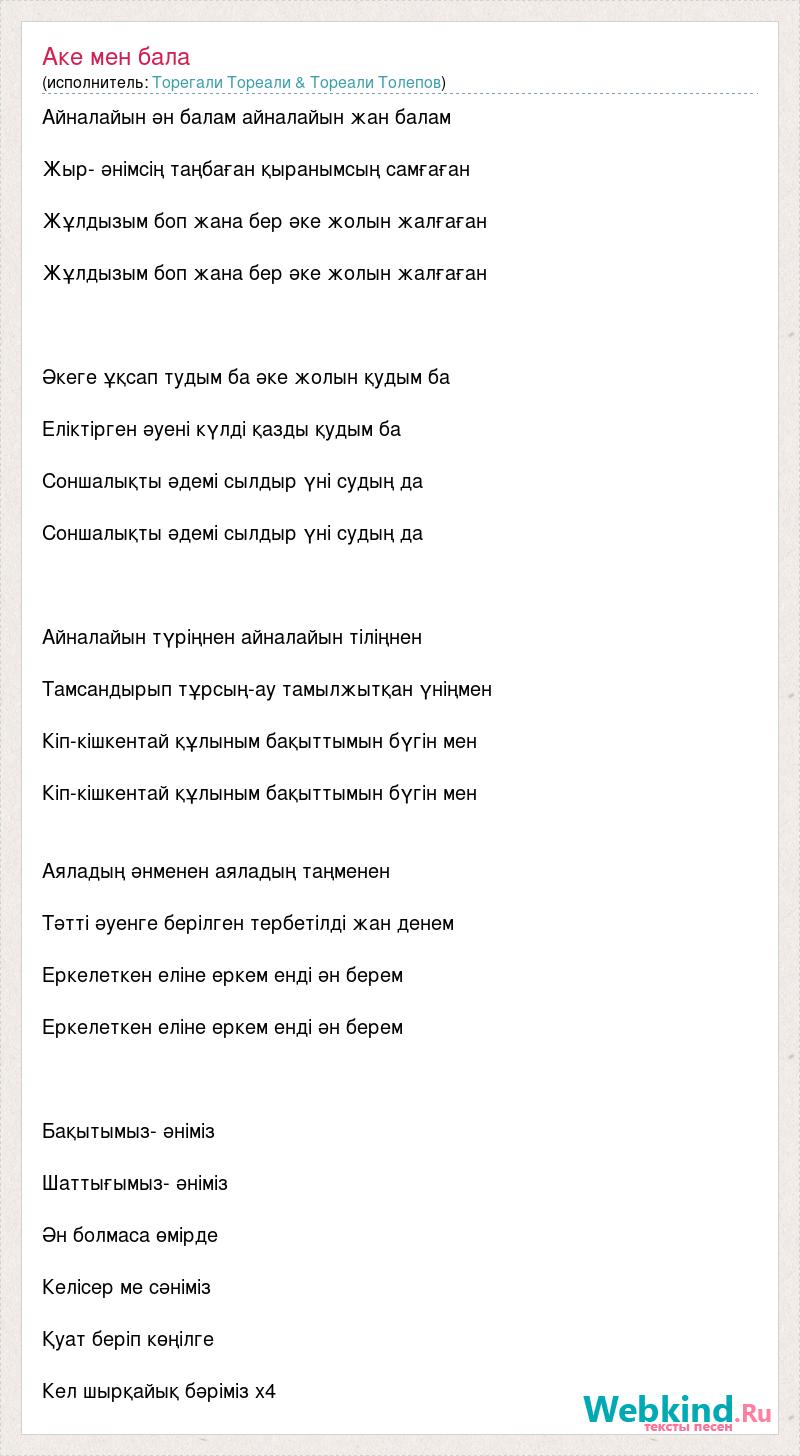 Аке мен бала
(исполнитель: Торегали Тореали & Тореали Толепов)

Айналайын ән балам айналайын жан балам

Жыр- әнімсің таңбаған қыранымсың самғаған

Жұлдызым боп жана бер әке жолын жалғаған

Жұлдызым боп жана бер әке жолын жалғаған

Әкеге ұқсап тудым ба әке жолын қудым ба

Еліктірген әуені күлді қазды қудым ба

Соншалықты әдемі сылдыр үні судың да

Соншалықты әдемі сылдыр үні судың да

Айналайын түріңнен айналайын тіліңнен

Тамсандырып тұрсың-ау тамылжытқан үніңмен

Кіп-кішкентай құлыным бақыттымын бүгін мен

Кіп-кішкентай құлыным бақыттымын бүгін мен

Аяладың әнменен аяладың таңменен

Тәтті әуенге берілген тербетілді жан денем

Еркелеткен еліне еркем енді ән берем

Еркелеткен еліне еркем енді ән берем

Бақытымыз- әніміз

Шаттығымыз- әніміз

Ән болмаса өмірде

Келісер ме сәніміз

Қуат беріп көңілге

Кел шырқайық бәріміз х4

Webkind.Ru
тексты песен